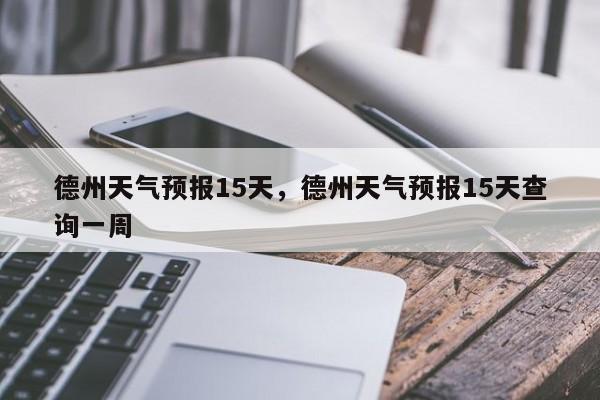 德州天气预报15天，德州天气预报15天查询一周